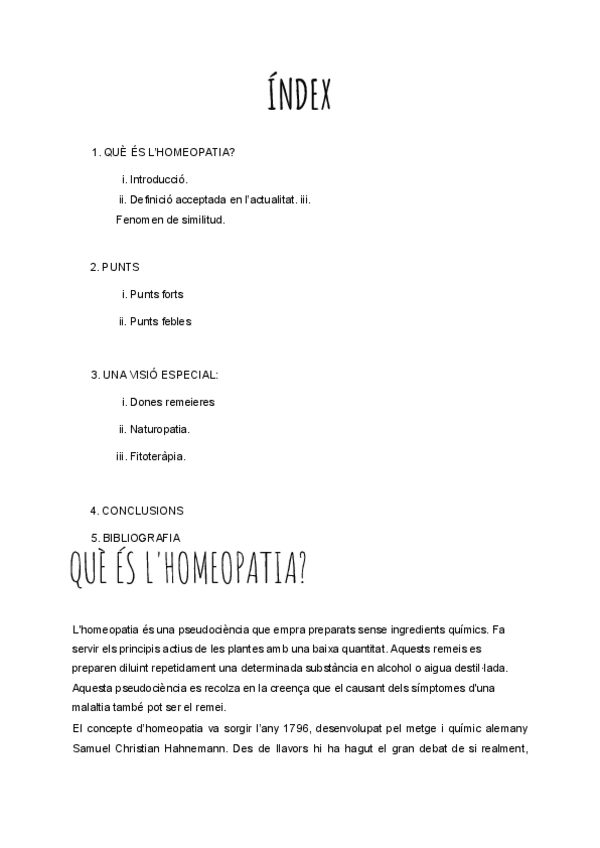 ÍNDEX

1. QUÈ ÉS L'HOMEOPATIA?

i. Introducció.

ii. Definició acceptada en l'actualitat. iii. Fenomen de similitud.

2. PUNTS

i. Punts forts

ii. Punts febles

3. UNA VISIÓ ESPECIAL:

i. Dones remeieres

ii. Naturopatia.

iii. Fitoteràpia.

4. CONCLUSIONS

5. BIBLIOGRAFIA

QUÈ ÉS L'HOMEOPATIA?

L'homeopatia és una pseudociència que empra preparats sense ingredients químics. Fa servir els principis actius de les plantes amb una baixa quantitat. Aquests remeis es preparen diluint repetidament una determinada substància en alcohol o aigua destil·lada. Aquesta pseudociència es recolza en la creença que el causant dels símptomes d'una malaltia també pot ser el remei.
El concepte d'homeopatia va sorgir l'any 1796, desenvolupat pel metge i químic alemany Samuel Christian Hahnemann. Des de llavors hi ha hagut el gran debat de si realment,